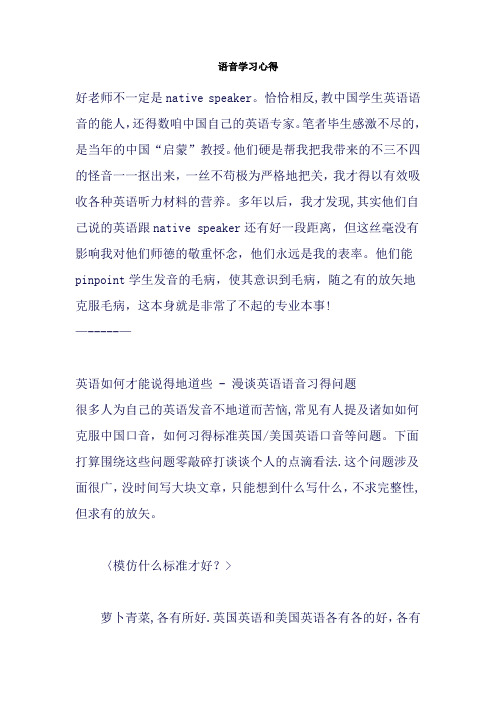 语音学习心得

好老师不一定是native speaker。恰恰相反,教中国学生英语语音的能人,还得数咱中国自己的英语专家。笔者毕生感激不尽的,是当年的中国“启蒙”教授。他们硬是帮我把我带来的不三不四的怪音一一抠出来，一丝不苟极为严格地把关，我才得以有效吸收各种英语听力材料的营养。多年以后，我才发现,其实他们自己说的英语跟native speaker还有好一段距离，但这丝毫没有影响我对他们师德的敬重怀念，他们永远是我的表率。他们能pinpoint学生发音的毛病，使其意识到毛病，随之有的放矢地克服毛病，这本身就是非常了不起的专业本事!

————————

英语如何才能说得地道些 - 漫谈英语语音习得问题
很多人为自己的英语发音不地道而苦恼,常见有人提及诸如如何克服中国口音，如何习得标准英国/美国英语口音等问题。下面打算围绕这些问题零敲碎打谈谈个人的点滴看法.这个问题涉及面很广,没时间写大块文章,只能想到什么写什么,不求完整性,但求有的放矢。

〈模仿什么标准才好？〉

萝卜青菜,各有所好.英国英语和美国英语各有各的好，各有